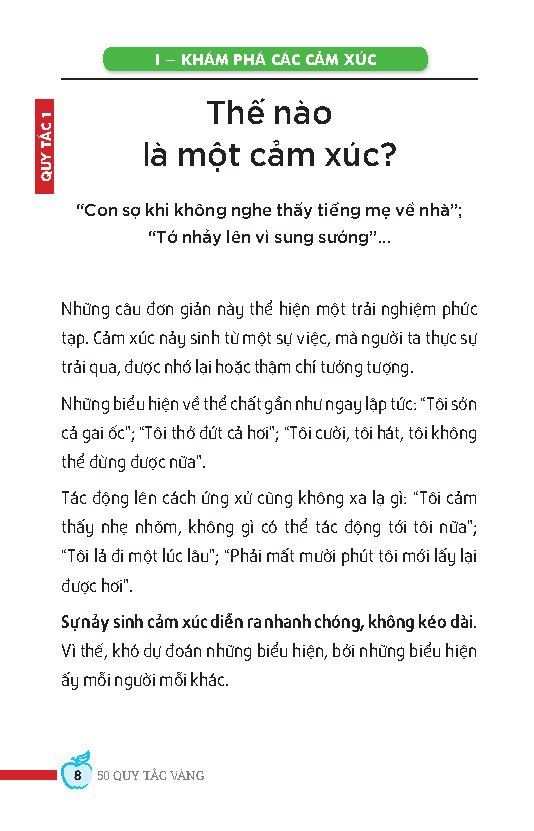 I – KHÁM PHÁ CÁC CẢM XÚC

QUY TẮC 1

Thế nào là một cảm xúc?

"Con sợ khi không nghe thấy tiếng mẹ về nhà"; "Tớ nhảy lên vì sung sướng"...

Những câu đơn giản này thể hiện một trải nghiệm phức tạp. Cảm xúc nảy sinh từ một sự việc, mà người ta thực sự trải qua, được nhớ lại hoặc thậm chí tưởng tượng.

Những biểu hiện về thể chất gần như ngay lập tức: "Tôi sởn cả gai ốc"; "Tôi thở đứt cả hơi"; "Tôi cười, tôi hát, tôi không thể dừng được nữa".

Tác động lên cách ứng xử cũng không xa lạ gì: "Tôi cảm thấy nhẹ nhõm, không gì có thể tác động tới tôi nữa"; "Tôi lả đi một lúc lâu"; "Phải mất mười phút tôi mới lấy lại được hơi".

Sự nảy sinh cảm xúc diễn ra nhanh chóng, không kéo dài. Vì thế, khó dự đoán những biểu hiện, bởi những biểu hiện ấy mỗi người mỗi khác.

8 50 QUY TẮC VÀNG